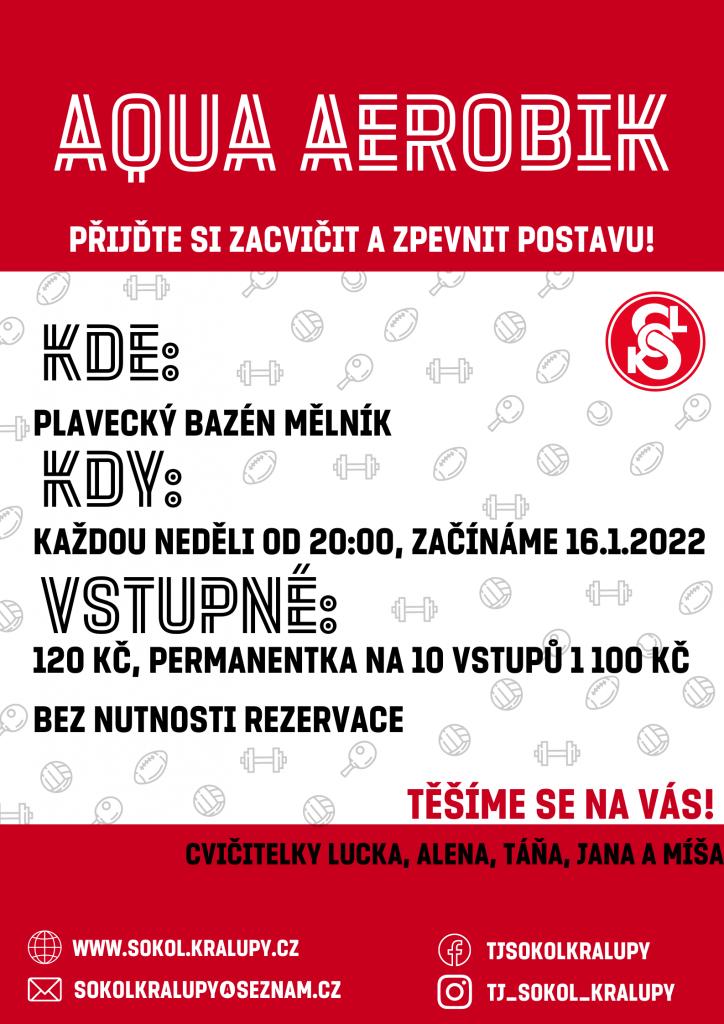 AQUA AEROBIK

PŘIJĎTE SI ZACVIČIT A ZPEVNIT POSTAVU!

KDE:

PLAVECKÝ BAZÉN MĚLNÍK

KDY:

KAŽDOU NEDĚLI OD 20:00, ZAČÍNÁME 16.1.2022

VSTUPNÉ:

120 KČ, PERMANENTKA NA 10 VSTUPŮ 1 100 KČ

BEZ NUTNOSTI REZERVACE

TĚŠÍME SE NA VÁS!

CVIČITELKY LUCKA, ALENA, TÁŇA, JANA A MÍŠA

WWW.SOKOL.KRALUPY.CZ

SOKOLKRALUPY@SEZNAM.CZ

TJSOKOLKRALUPY

TJ_SOKOL_KRALUPY